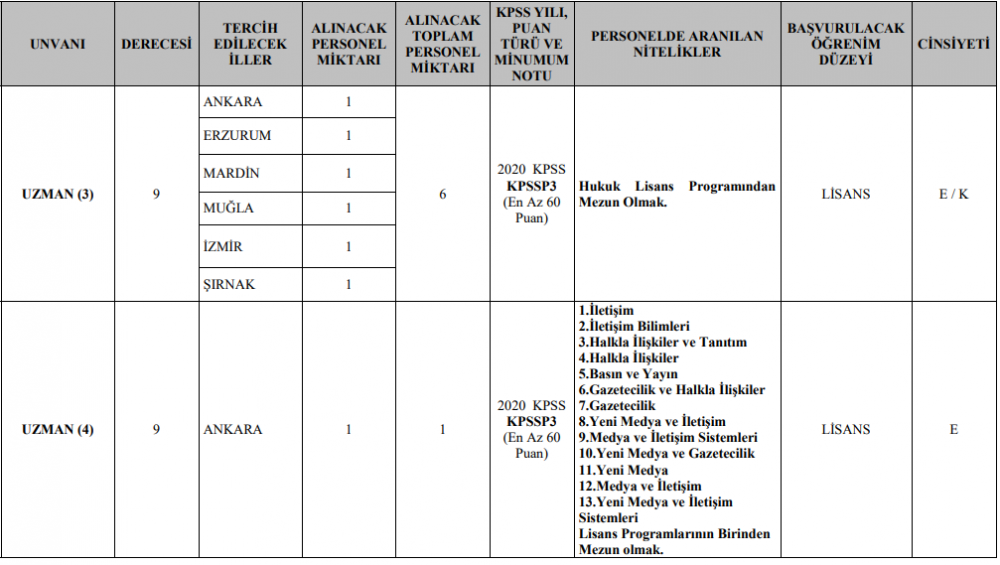 | UNVANI | DERECESİ | TERCİH EDİLECEK İLLER | ALINACAK PERSONEL MİKTARI | ALINACAK TOPLAM PERSONEL MİKTARI | KPSS YILI, PUAN TÜRÜ VE MİNUMUM NOTU | PERSONELDE ARANILAN NİTELİKLER | BAŞVURULACAK ÖĞRENİM DÜZEYİ | CİNSİYETİ |
|---|---|---|---|---|---|---|---|---|
| UZMAN (3) | 9 | ANKARA | 1 | 6 | 2020 KPSS KPSSP3 (En Az 60 Puan) | Hukuk Lisans Programından Mezun Olmak. | LİSANS | E / K |
| | | ERZURUM | 1 | | | | | |
| | | MARDİN | 1 | | | | | |
| | | MUĞLA | 1 | | | | | |
| | | İZMİR | 1 | | | | | |
| | | ŞIRNAK | 1 | | | | | |
| UZMAN (4) | 9 | ANKARA | 1 | 1 | 2020 KPSS KPSSP3 (En Az 60 Puan) | 1.İletişim 2.İletişim Bilimleri 3.Halkla İlişkiler ve Tanıtım 4.Halkla İlişkiler 5.Basın ve Yayın 6.Gazetecilik ve Halkla İlişkiler 7.Gazetecilik 8.Yeni Medya ve İletişim 9.Medya ve İletişim Sistemleri 10.Yeni Medya ve Gazetecilik 11.Yeni Medya 12.Medya ve İletişim 13.Yeni Medya ve İletişim Sistemleri Lisans Programlarının Birinden Mezun olmak. | LİSANS | E |